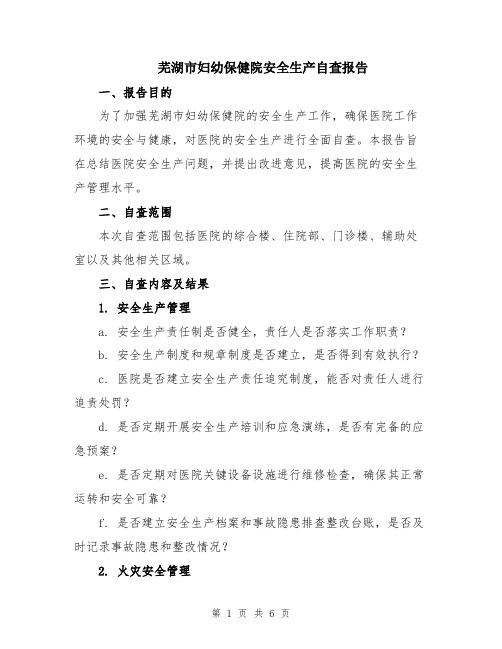 芜湖市妇幼保健院安全生产自查报告

一、报告目的

为了加强芜湖市妇幼保健院的安全生产工作，确保医院工作环境的安全与健康，对医院的安全生产进行全面自查。本报告旨在总结医院安全生产问题，并提出改进意见，提高医院的安全生产管理水平。

二、自查范围

本次自查范围包括医院的综合楼、住院部、门诊楼、辅助处室以及其他相关区域。

三、自查内容及结果

1. 安全生产管理

a. 安全生产责任制是否健全，责任人是否落实工作职责？

b. 安全生产制度和规章制度是否建立，是否得到有效执行？

c. 医院是否建立安全生产责任追究制度，能否对责任人进行追责处罚？

d. 是否定期开展安全生产培训和应急演练，是否有完备的应急预案？

e. 是否定期对医院关键设备设施进行维修检查，确保其正常运转和安全可靠？

f. 是否建立安全生产档案和事故隐患排查整改台账，是否及时记录事故隐患和整改情况？

2. 火灾安全管理

第 1 页 共 6 页